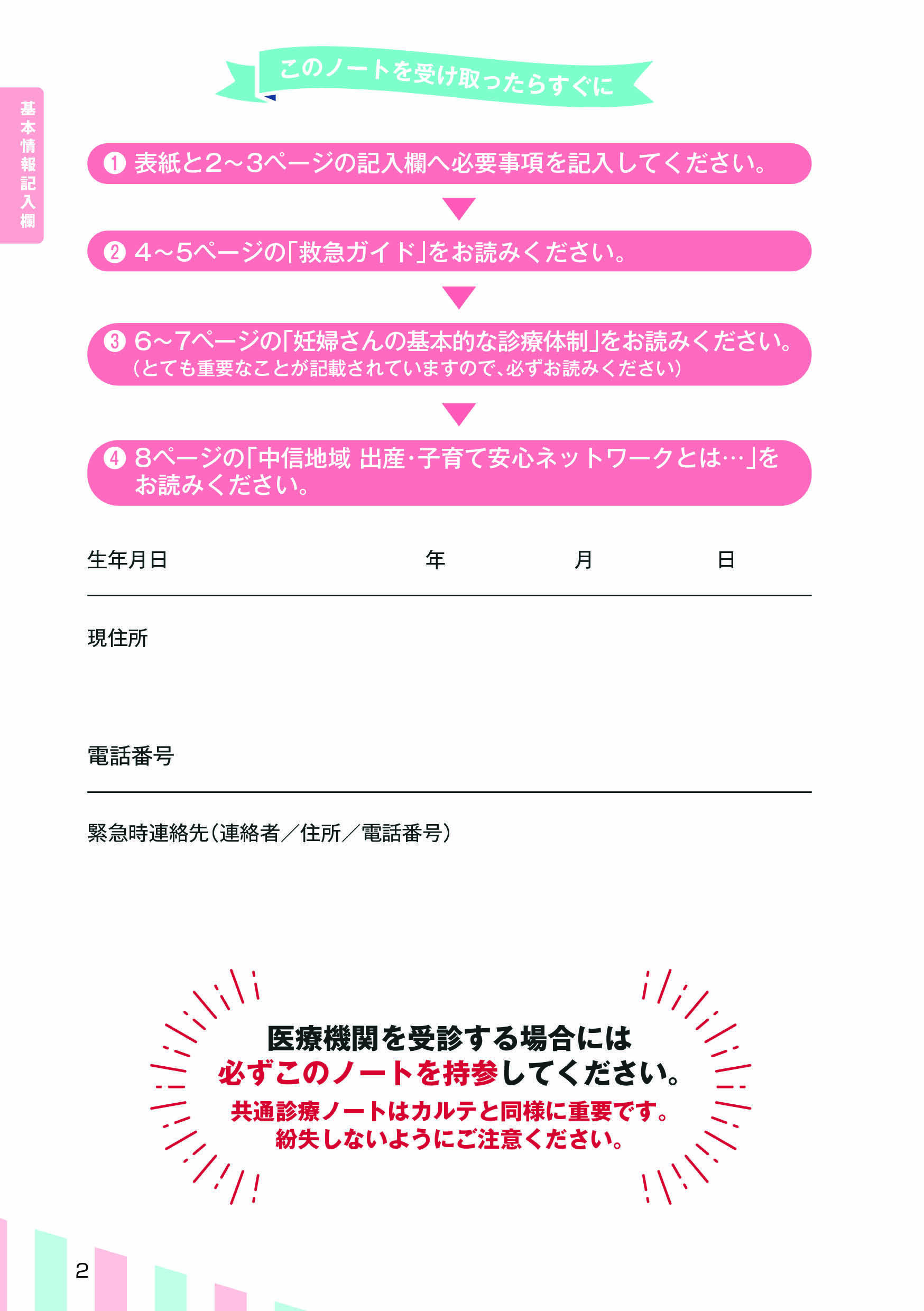 基本情報記入欄

このノートを受け取ったらすぐに

❶ 表紙と2～3ページの記入欄へ必要事項を記入してください。

❷ 4～5ページの「救急ガイド」をお読みください。

❸ 6～7ページの「妊婦さんの基本的な診療体制」をお読みください。
（とても重要なことが記載されていますので、必ずお読みください）

❹ 8ページの「中信地域 出産・子育て安心ネットワークとは…」をお読みください。

生年月日　年　月　日

現住所

電話番号

緊急時連絡先（連絡者／住所／電話番号）

医療機関を受診する場合には
必ずこのノートを持参してください。
共通診療ノートはカルテと同様に重要です。
紛失しないようにご注意ください。

2